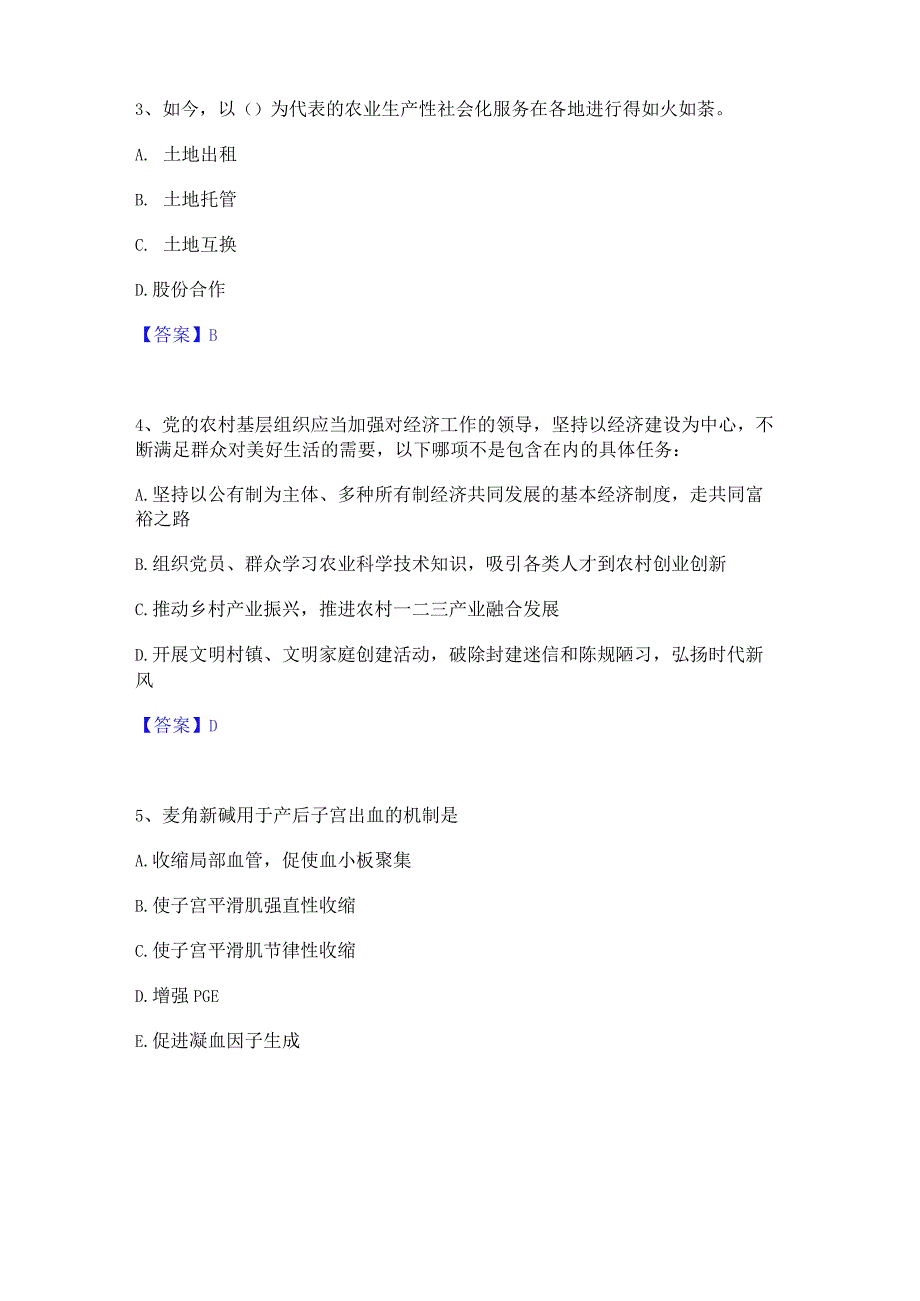 3、如今，以（）为代表的农业生产性社会化服务在各地进行得如火如荼。

A. 土地出租

B. 土地托管

C. 土地互换

D. 股份合作

【答案】B

4、党的农村基层组织应当加强对经济工作的领导，坚持以经济建设为中心，不断满足群众对美好生活的需要，以下哪项不是包含在内的具体任务：

A. 坚持以公有制为主体、多种所有制经济共同发展的基本经济制度，走共同富裕之路

B. 组织党员、群众学习农业科学技术知识，吸引各类人才到农村创业创新

C. 推动乡村产业振兴，推进农村一二三产业融合发展

D. 开展文明村镇、文明家庭创建活动，破除封建迷信和陈规陋习，弘扬时代新风

【答案】D

5、麦角新碱用于产后子宫出血的机制是

A. 收缩局部血管，促使血小板聚集

B. 使子宫平滑肌强直性收缩

C. 使子宫平滑肌节律性收缩

D. 增强 PGE

E. 促进凝血因子生成